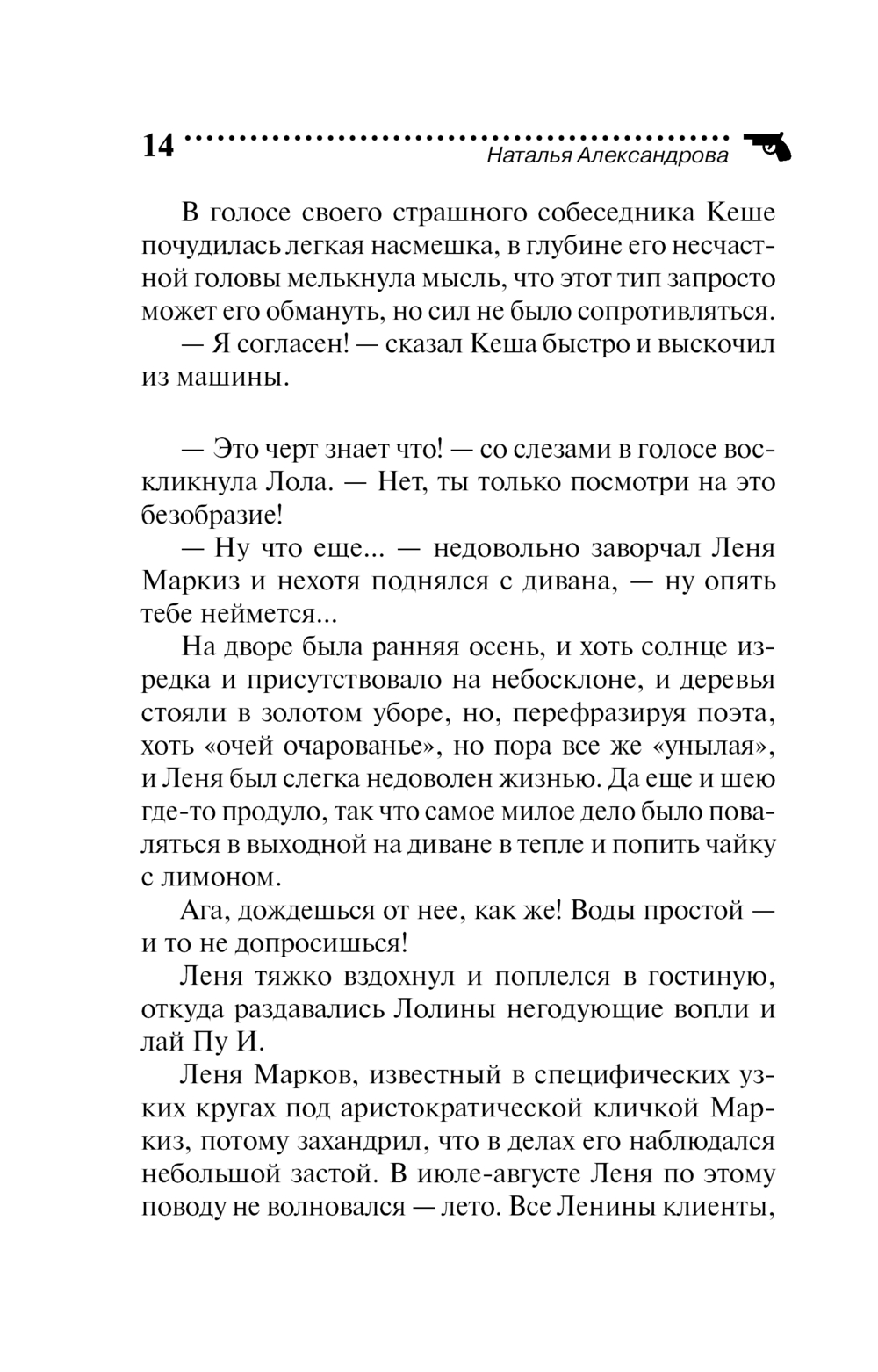 14 Наталья Александрова

В голосе своего страшного собеседника Кеше почудилась легкая насмешка, в глубине его несчастной головы мелькнула мысль, что этот тип запросто может его обмануть, но сил не было сопротивляться.

— Я согласен! — сказал Кеша быстро и выскочил из машины.

— Это черт знает что! — со слезами в голосе воскликнула Лола. — Нет, ты только посмотри на это безобразие!

— Ну что еще... — недовольно заворчал Леня Маркиз и нехотя поднялся с дивана, — ну опять тебе неймется...

На дворе была ранняя осень, и хоть солнце изредка и присутствовало на небосклоне, и деревья стояли в золотом уборе, но, перефразируя поэта, хоть «очей очарованье», но пора все же «унылая», и Леня был слегка недоволен жизнью. Да еще и шею где-то продуло, так что самое милое дело было поваляться в выходной на диване в тепле и попить чайку с лимоном.

Ага, дождешься от нее, как же! Воды простой — и то не допросишься!

Леня тяжко вздохнул и поплелся в гостиную, откуда раздавались Лолины негодующие вопли и лай Пу И.

Леня Марков, известный в специфических узких кругах под аристократической кличкой Маркиз, потому захандрил, что в делах его наблюдался небольшой застой. В июле-августе Леня по этому поводу не волновался — лето. Все Ленины клиенты,